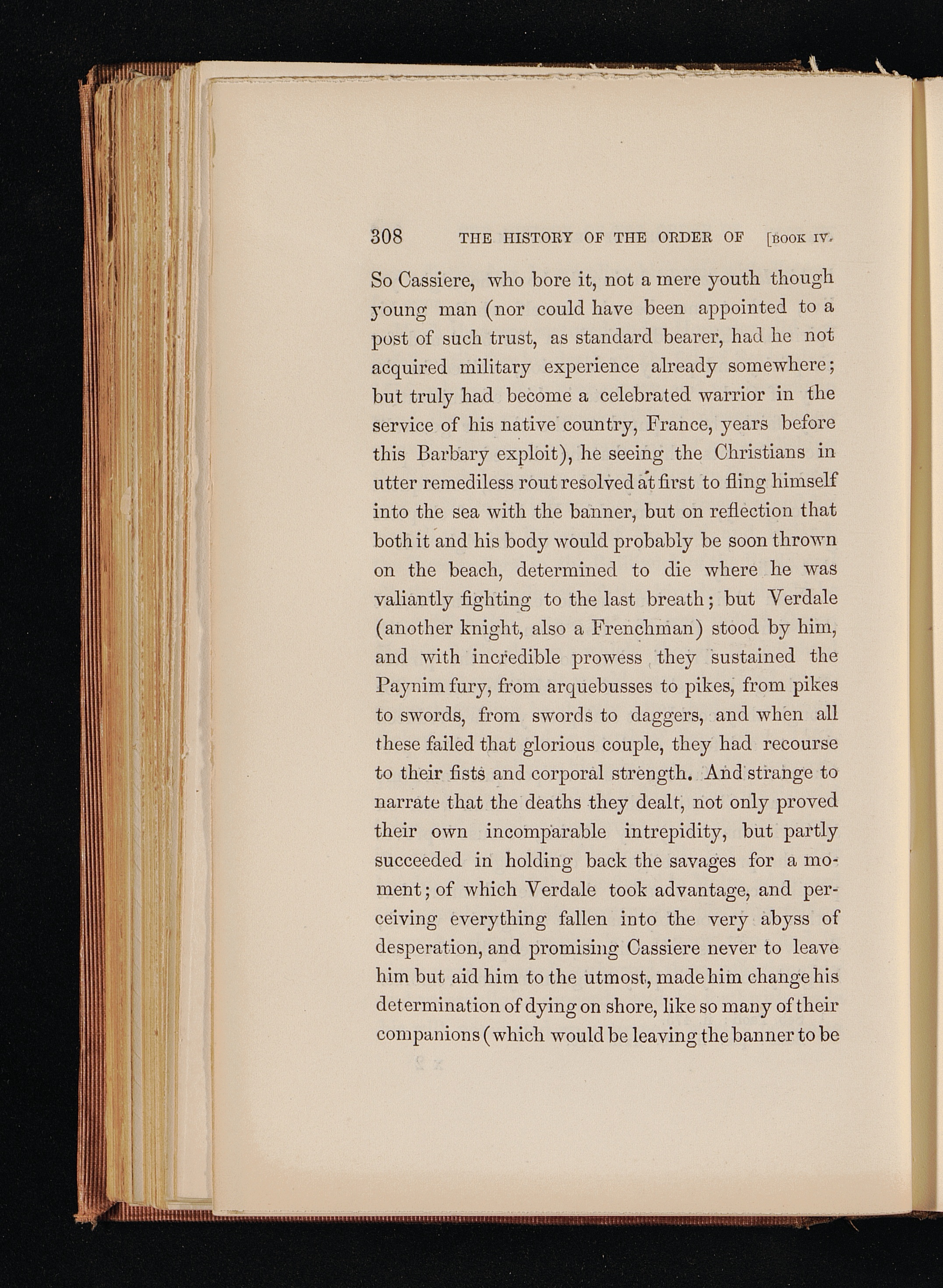 308 THE HISTORY OF THE ORDER OF [BOOK IV.

So Cassiere, who bore it, not a mere youth though young man (nor could have been appointed to a post of such trust, as standard bearer, had he not acquired military experience already somewhere; but truly had become a celebrated warrior in the service of his native country, France, years before this Barbary exploit), he seeing the Christians in utter remediless rout resolved at first to fling himself into the sea with the banner, but on reflection that both it and his body would probably be soon thrown on the beach, determined to die where he was valiantly fighting to the last breath; but Verdale (another knight, also a Frenchman) stood by him, and with incredible prowess they sustained the Paynim fury, from arquebusses to pikes, from pikes to swords, from swords to daggers, and when all these failed that glorious couple, they had recourse to their fists and corporal strength. And strange to narrate that the deaths they dealt, not only proved their own incomparable intrepidity, but partly succeeded in holding back the savages for a moment; of which Verdale took advantage, and perceiving everything fallen into the very abyss of desperation, and promising Cassiere never to leave him but aid him to the utmost, made him change his determination of dying on shore, like so many of their companions (which would be leaving the banner to be